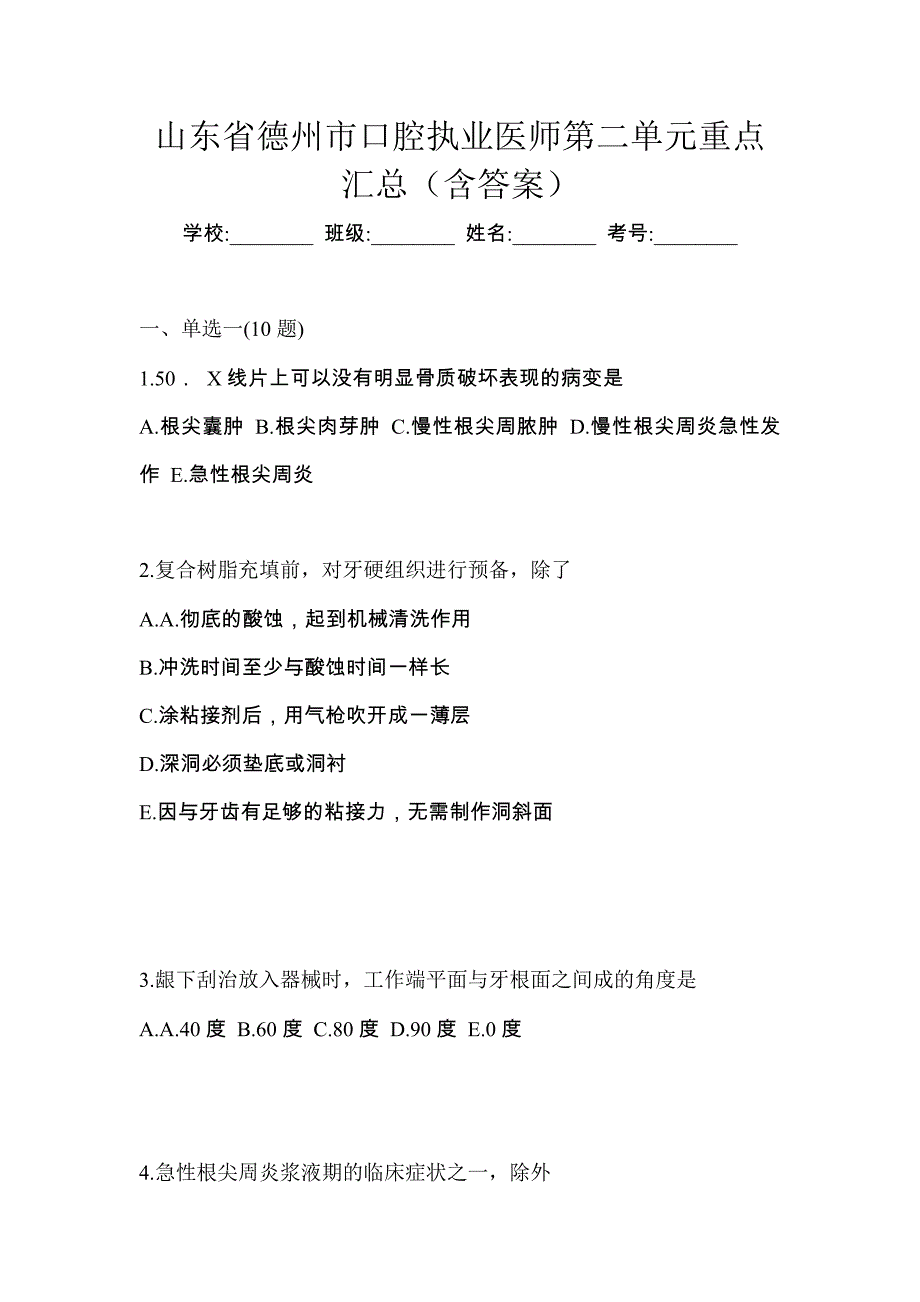 山东省德州市口腔执业医师第二单元重点汇总（含答案）

学校:________ 班级:________ 姓名:________ 考号:________

一、单选一(10 题)

1.50． X 线片上可以没有明显骨质破坏表现的病变是

A.根尖囊肿 B.根尖肉芽肿 C.慢性根尖周脓肿 D.慢性根尖周炎急性发作 E.急性根尖周炎

2.复合树脂充填前，对牙硬组织进行预备，除了

A.A.彻底的酸蚀，起到机械清洗作用

B.冲洗时间至少与酸蚀时间一样长

C.涂粘接剂后，用气枪吹开成一薄层

D.深洞必须垫底或洞衬

E.因与牙齿有足够的粘接力，无需制作洞斜面

3.龈下刮治放入器械时，工作端平面与牙根面之间成的角度是

A.A.40 度 B.60 度 C.80 度 D.90 度 E.0 度

4.急性根尖周炎浆液期的临床症状之一，除外